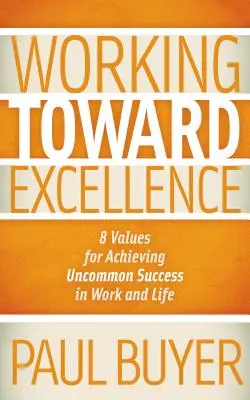 WORKING
TOWARD
EXCELLENCE

8 Values for Achieving Uncommon Success in Work and Life

PAUL BUYER